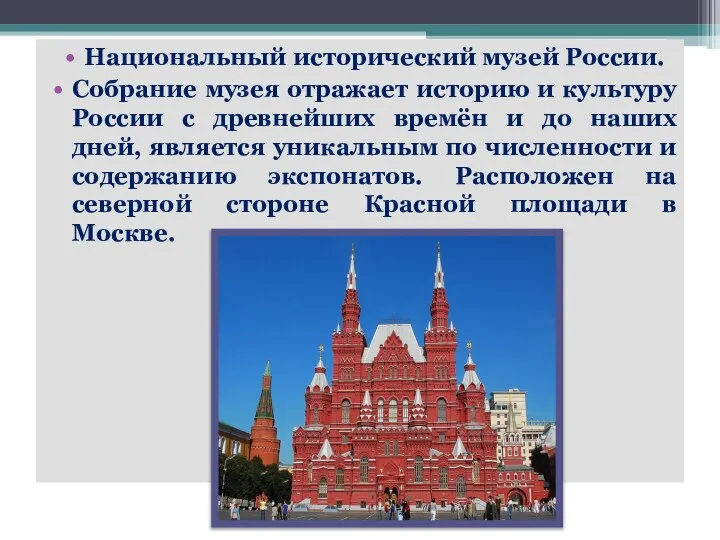 • Национальный исторический музей России.

• Собрание музея отражает историю и культуру России с древнейших времён и до наших дней, является уникальным по численности и содержанию экспонатов. Расположен на северной стороне Красной площади в Москве.